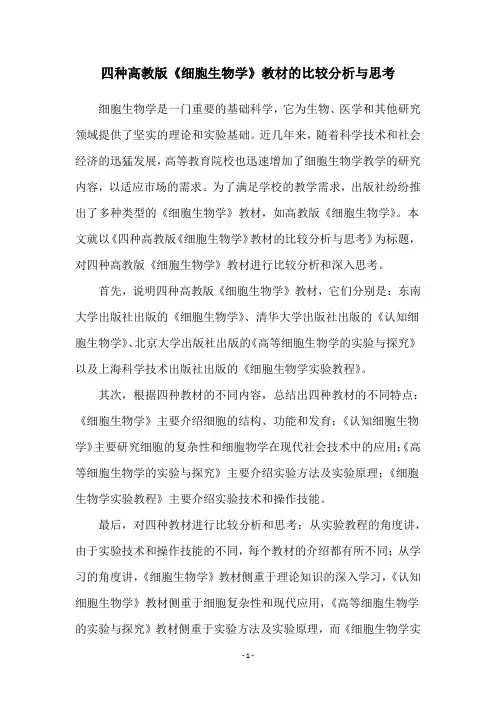 四种高教版《细胞生物学》教材的比较分析与思考

细胞生物学是一门重要的基础科学，它为生物、医学和其他研究领域提供了坚实的理论和实验基础。近几年来，随着科学技术和社会经济的迅猛发展，高等教育院校也迅速增加了细胞生物学教学的研究内容，以适应市场的需求。为了满足学校的教学需求，出版社纷纷推出了多种类型的《细胞生物学》教材，如高教版《细胞生物学》。本文就以《四种高教版《细胞生物学》教材的比较分析与思考》为标题，对四种高教版《细胞生物学》教材进行比较分析和深入思考。

首先，说明四种高教版《细胞生物学》教材，它们分别是：东南大学出版社出版的《细胞生物学》、清华大学出版社出版的《认知细胞生物学》、北京大学出版社出版的《高等细胞生物学的实验与探究》以及上海科学技术出版社出版的《细胞生物学实验教程》。

其次，根据四种教材的不同内容，总结出四种教材的不同特点：《细胞生物学》主要介绍细胞的结构、功能和发育；《认知细胞生物学》主要研究细胞的复杂性和细胞物学在现代社会技术中的应用；《高等细胞生物学的实验与探究》主要介绍实验方法及实验原理；《细胞生物学实验教程》主要介绍实验技术和操作技能。

最后，对四种教材进行比较分析和思考：从实验教程的角度讲，由于实验技术和操作技能的不同，每个教材的介绍都有所不同；从学习的角度讲，《细胞生物学》教材侧重于理论知识的深入学习，《认知细胞生物学》教材侧重于细胞复杂性和现代应用，《高等细胞生物学的实验与探究》教材侧重于实验方法及实验原理，而《细胞生物学实

- 1 -